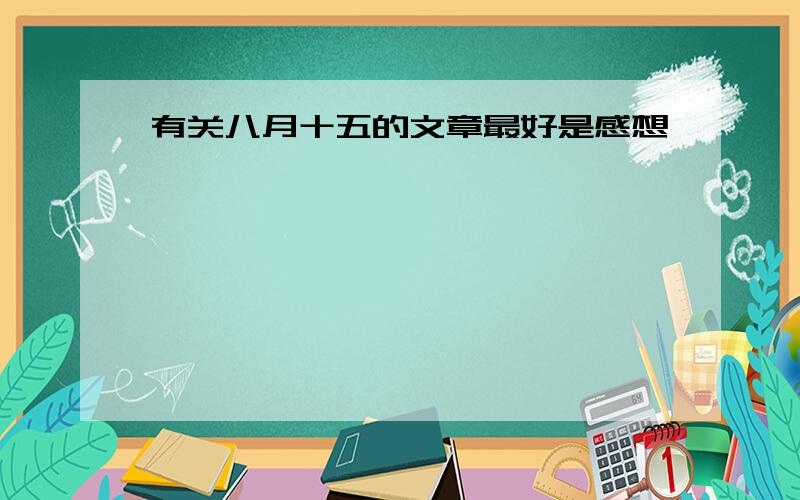 有关八月十五的文章最好是感想